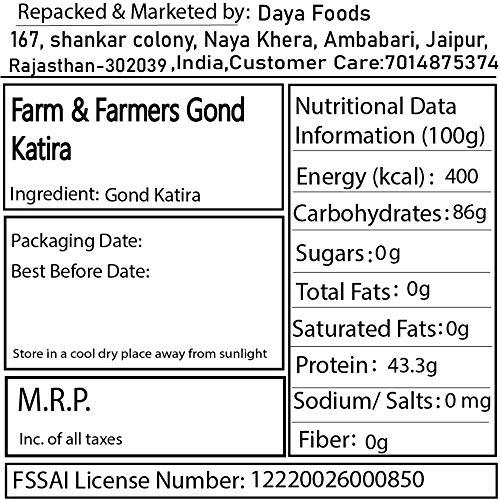 Repacked & Marketed by: Daya Foods
167, shankar colony, Naya Khera, Ambabari, Jaipur, Rajasthan-302039 ,India,Customer Care:7014875374

Farm & Farmers Gond Katira

Ingredient: Gond Katira

Packaging Date:
Best Before Date:

Store in a cool dry place away from sunlight

M.R.P.
Inc. of all taxes

Nutritional Data Information (100g)

Energy (kcal): 400

Carbohydrates: 86g

Sugars: 0g

Total Fats: 0g

Saturated Fats: 0g

Protein: 43.3g

Sodium/ Salts: 0 mg

Fiber: 0g

FSSAI License Number: 12220026000850